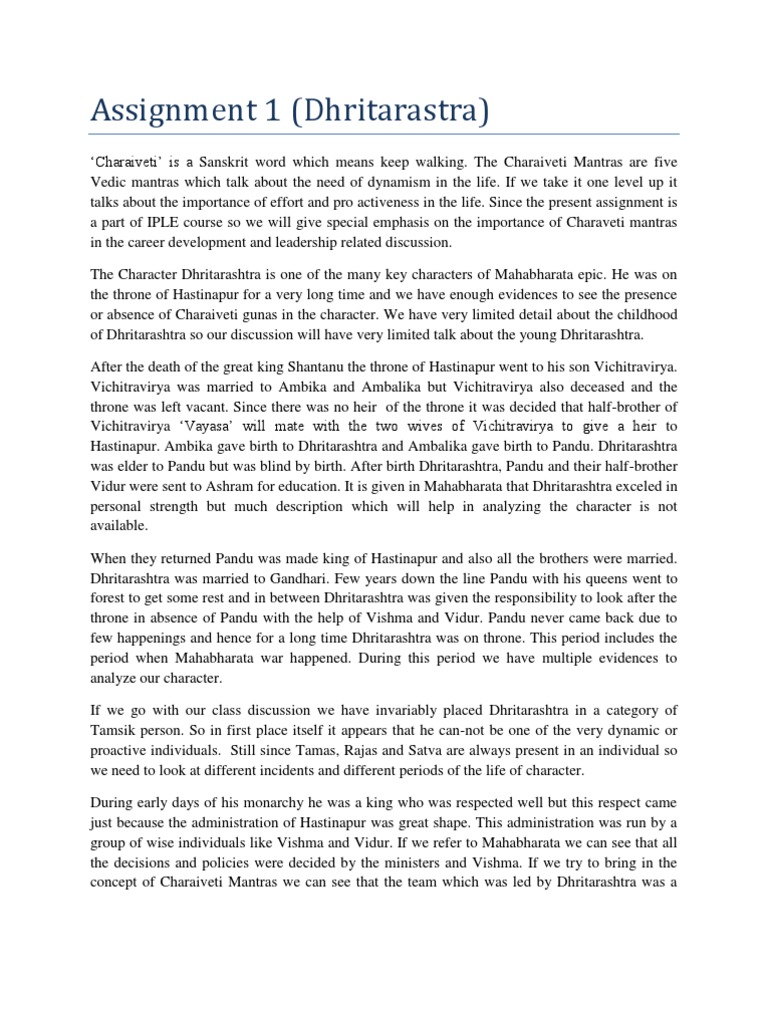 Assignment 1 (Dhritarastra)

'Charaiveti' is a Sanskrit word which means keep walking. The Charaiveti Mantras are five Vedic mantras which talk about the need of dynamism in the life. If we take it one level up it talks about the importance of effort and pro activeness in the life. Since the present assignment is a part of IPLE course so we will give special emphasis on the importance of Charaveti mantras in the career development and leadership related discussion.

The Character Dhritarashtra is one of the many key characters of Mahabharata epic. He was on the throne of Hastinapur for a very long time and we have enough evidences to see the presence or absence of Charaiveti gunas in the character. We have very limited detail about the childhood of Dhritarashtra so our discussion will have very limited talk about the young Dhritarashtra.

After the death of the great king Shantanu the throne of Hastinapur went to his son Vichitravirya. Vichitravirya was married to Ambika and Ambalika but Vichitravirya also deceased and the throne was left vacant. Since there was no heir of the throne it was decided that half-brother of Vichitravirya 'Vayasa' will mate with the two wives of Vichitravirya to give a heir to Hastinapur. Ambika gave birth to Dhritarashtra and Ambalika gave birth to Pandu. Dhritarashtra was elder to Pandu but was blind by birth. After birth Dhritarashtra, Pandu and their half-brother Vidur were sent to Ashram for education. It is given in Mahabharata that Dhritarashtra exceled in personal strength but much description which will help in analyzing the character is not available.

When they returned Pandu was made king of Hastinapur and also all the brothers were married. Dhritarashtra was married to Gandhari. Few years down the line Pandu with his queens went to forest to get some rest and in between Dhritarashtra was given the responsibility to look after the throne in absence of Pandu with the help of Vishma and Vidur. Pandu never came back due to few happenings and hence for a long time Dhritarashtra was on throne. This period includes the period when Mahabharata war happened. During this period we have multiple evidences to analyze our character.

If we go with our class discussion we have invariably placed Dhritarashtra in a category of Tamsik person. So in first place itself it appears that he can-not be one of the very dynamic or proactive individuals. Still since Tamas, Rajas and Satva are always present in an individual so we need to look at different incidents and different periods of the life of character.

During early days of his monarchy he was a king who was respected well but this respect came just because the administration of Hastinapur was great shape. This administration was run by a group of wise individuals like Vishma and Vidur. If we refer to Mahabharata we can see that all the decisions and policies were decided by the ministers and Vishma. If we try to bring in the concept of Charaiveti Mantras we can see that the team which was led by Dhritarashtra was a